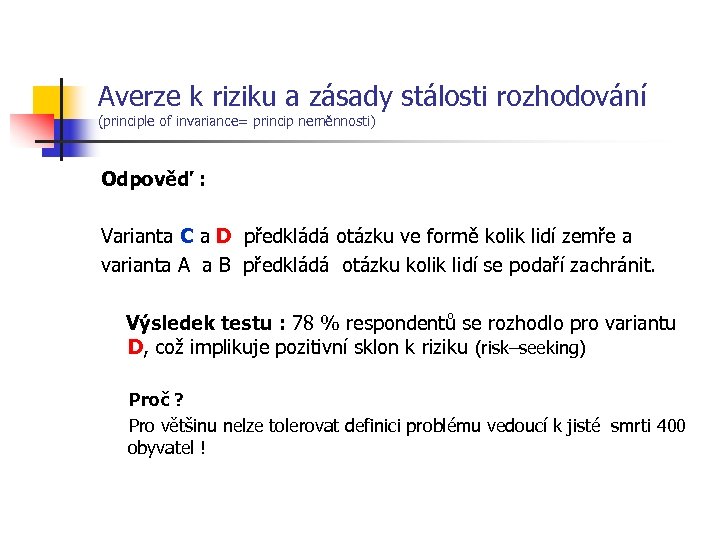 Averze k riziku a zásady stálosti rozhodování
(principle of invariance= princip neměnnosti)

Odpověď :

Varianta C a D předkládá otázku ve formě kolik lidí zemře a varianta A a B předkládá otázku kolik lidí se podaří zachránit.

Výsledek testu : 78 % respondentů se rozhodlo pro variantu D, což implikuje pozitivní sklon k riziku (risk–seeking)

Proč ?

Pro většinu nelze tolerovat definici problému vedoucí k jisté smrti 400 obyvatel !